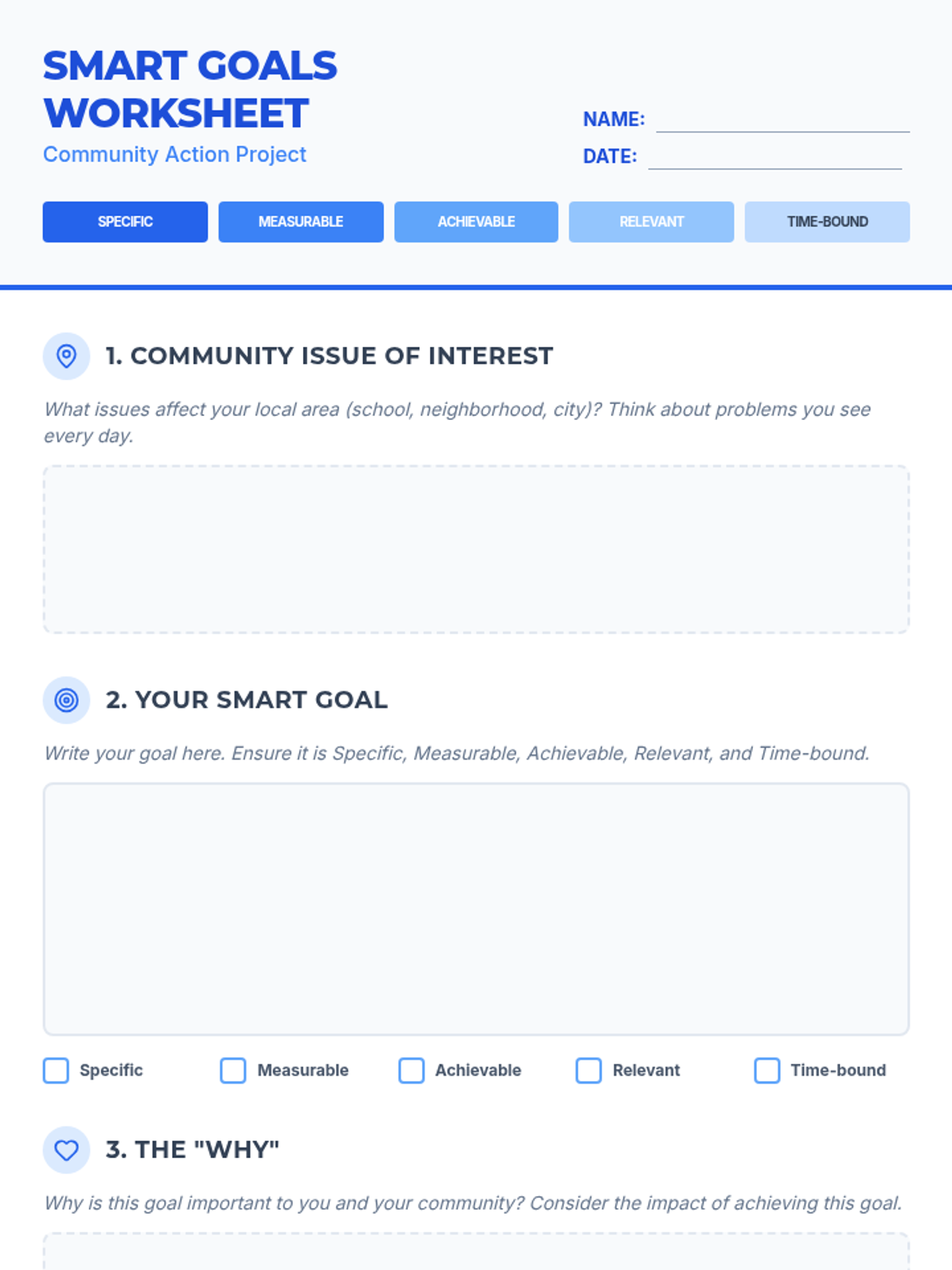 SMART GOALS WORKSHEET

Community Action Project

NAME: ____

DATE: ____

SPECIFIC MEASURABLE ACHIEVABLE RELEVANT TIME-BOUND

1. COMMUNITY ISSUE OF INTEREST

What issues affect your local area (school, neighborhood, city)? Think about problems you see every day.

2. YOUR SMART GOAL

Write your goal here. Ensure it is Specific, Measurable, Achievable, Relevant, and Time-bound.

☐ Specific ☐ Measurable ☐ Achievable ☐ Relevant ☐ Time-bound

3. THE "WHY"

Why is this goal important to you and your community? Consider the impact of achieving this goal.